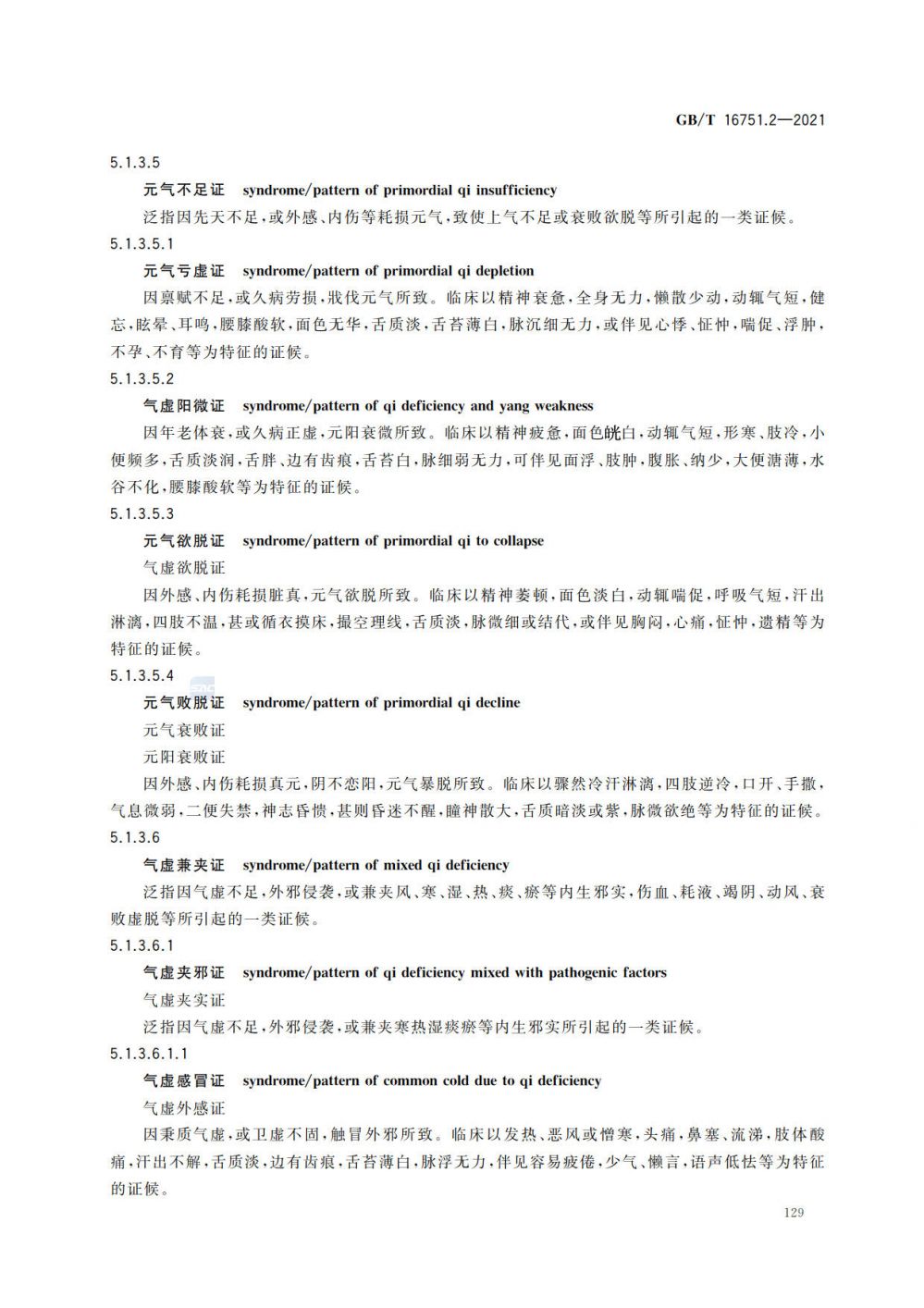 GB/T 16751.2—2021

5.1.3.5

元气不足证　syndrome/pattern of primordial qi insufficiency

泛指因先天不足，或外感、内伤等耗损元气，致使上气不足或衰败欲脱等所引起的一类证候。

5.1.3.5.1

元气亏虚证　syndrome/pattern of primordial qi depletion

因禀赋不足，或久病劳损，戕伐元气所致。临床以精神衰惫，全身无力，懒散少动，动辄气短，健忘，眩晕、耳鸣，腰膝酸软，面色无华，舌质淡，舌苔薄白，脉沉细无力，或伴见心悸、怔忡，喘促、浮肿，不孕、不育等为特征的证候。

5.1.3.5.2

气虚阳微证　syndrome/pattern of qi deficiency and yang weakness

因年老体衰，或久病正虚，元阳衰微所致。临床以精神疲惫，面色㿠白，动辄气短，形寒、肢冷，小便频多，舌质淡润，舌胖、边有齿痕，舌苔白，脉细弱无力，可伴见面浮、肢肿，腹胀、纳少，大便溏薄，水谷不化，腰膝酸软等为特征的证候。

5.1.3.5.3

元气欲脱证　syndrome/pattern of primordial qi to collapse

气虚欲脱证

因外感、内伤耗损脏真，元气欲脱所致。临床以精神萎顿，面色淡白，动辄喘促，呼吸气短，汗出淋漓，四肢不温，甚或循衣摸床，撮空理线，舌质淡，脉微细或结代，或伴见胸闷，心痛，怔忡，遗精等为特征的证候。

5.1.3.5.4

元气败脱证　syndrome/pattern of primordial qi decline

元气衰败证

元阳衰败证

因外感、内伤耗损真元，阴不恋阳，元气暴脱所致。临床以骤然冷汗淋漓，四肢逆冷，口开、手撒，气息微弱，二便失禁，神志昏愦，甚则昏迷不醒，瞳神散大，舌质暗淡或紫，脉微欲绝等为特征的证候。

5.1.3.6

气虚兼夹证　syndrome/pattern of mixed qi deficiency

泛指因气虚不足，外邪侵袭，或兼夹风、寒、湿、热、痰、瘀等内生邪实，伤血、耗液、竭阴、动风、衰败虚脱等所引起的一类证候。

5.1.3.6.1

气虚夹邪证　syndrome/pattern of qi deficiency mixed with pathogenic factors

气虚夹实证

泛指因气虚不足，外邪侵袭，或兼夹寒热湿痰瘀等内生邪实所引起的一类证候。

5.1.3.6.1.1

气虚感冒证　syndrome/pattern of common cold due to qi deficiency

气虚外感证

因秉质气虚，或卫虚不固，触冒外邪所致。临床以发热、恶风或憎寒，头痛，鼻塞、流涕，肢体酸痛，汗出不解，舌质淡，边有齿痕，舌苔薄白，脉浮无力，伴见容易疲倦，少气、懒言，语声低怯等为特征的证候。

129